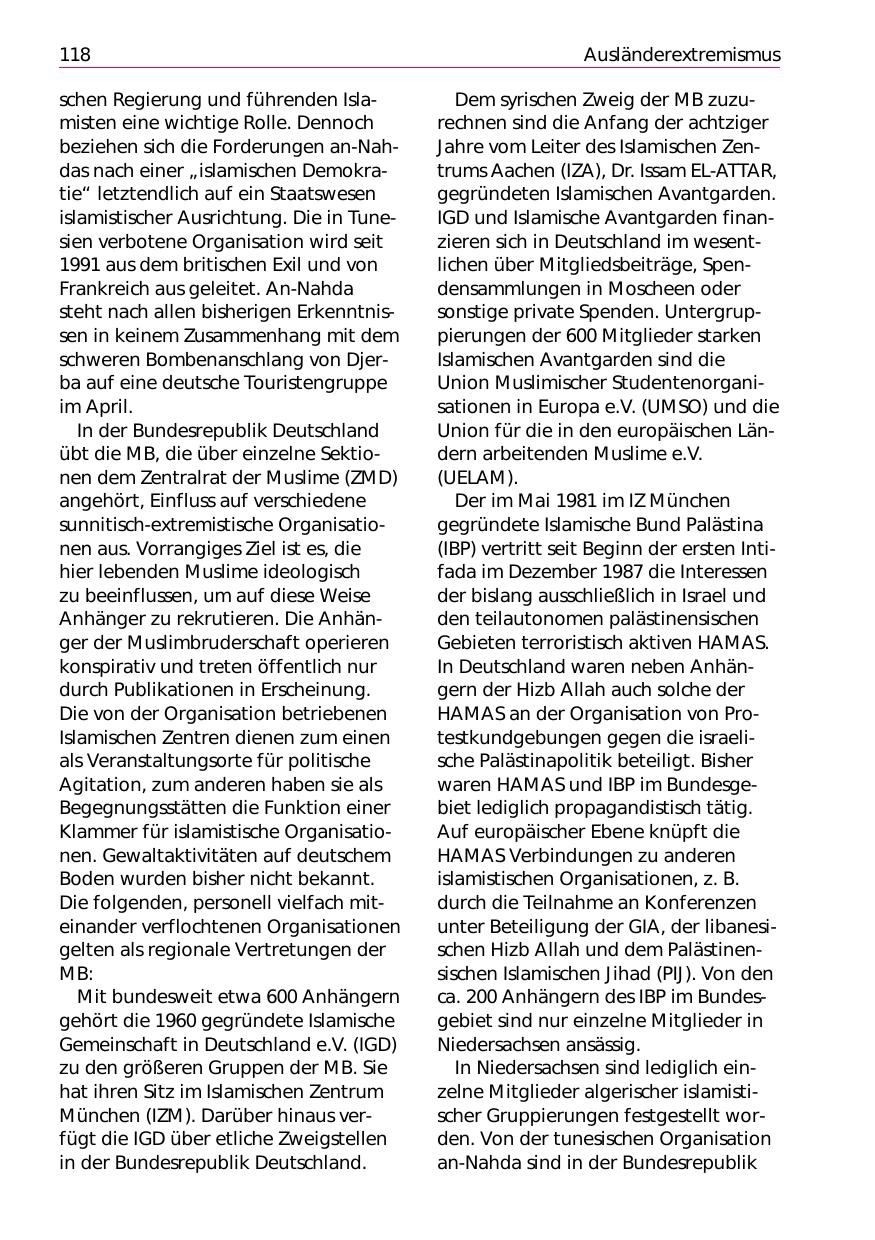 118 Ausländerextremismus

schen Regierung und führenden Islamisten eine wichtige Rolle. Dennoch beziehen sich die Forderungen an-Nahdas nach einer „islamischen Demokratie“ letztendlich auf ein Staatswesen islamistischer Ausrichtung. Die in Tunesien verbotene Organisation wird seit 1991 aus dem britischen Exil und von Frankreich aus geleitet. An-Nahda steht nach allen bisherigen Erkenntnissen in keinem Zusammenhang mit dem schweren Bombenanschlag von Djerba auf eine deutsche Touristengruppe im April.

In der Bundesrepublik Deutschland übt die MB, die über einzelne Sektionen dem Zentralrat der Muslime (ZMD) angehört, Einfluss auf verschiedene sunnitisch-extremistische Organisationen aus. Vorrangiges Ziel ist es, die hier lebenden Muslime ideologisch zu beeinflussen, um auf diese Weise Anhänger zu rekrutieren. Die Anhänger der Muslimbruderschaft operieren konspirativ und treten öffentlich nur durch Publikationen in Erscheinung. Die von der Organisation betriebenen Islamischen Zentren dienen zum einen als Veranstaltungsorte für politische Agitation, zum anderen haben sie als Begegnungsstätten die Funktion einer Klammer für islamistische Organisationen. Gewaltaktivitäten auf deutschem Boden wurden bisher nicht bekannt. Die folgenden, personell vielfach miteinander verflochtenen Organisationen gelten als regionale Vertretungen der MB:

Mit bundesweit etwa 600 Anhängern gehört die 1960 gegründete Islamische Gemeinschaft in Deutschland e.V. (IGD) zu den größeren Gruppen der MB. Sie hat ihren Sitz im Islamischen Zentrum München (IZM). Darüber hinaus verfügt die IGD über etliche Zweigstellen in der Bundesrepublik Deutschland.

Dem syrischen Zweig der MB zuzurechnen sind die Anfang der achtziger Jahre vom Leiter des Islamischen Zentrums Aachen (IZA), Dr. Issam EL-ATTAR, gegründeten Islamischen Avantgarden. IGD und Islamische Avantgarden finanzieren sich in Deutschland im wesentlichen über Mitgliedsbeiträge, Spendensammlungen in Moscheen oder sonstige private Spenden. Untergruppierungen der 600 Mitglieder starken Islamischen Avantgarden sind die Union Muslimischer Studentenorganisationen in Europa e.V. (UMSO) und die Union für die in den europäischen Ländern arbeitenden Muslime e.V. (UELAM).

Der im Mai 1981 im IZ München gegründete Islamische Bund Palästina (IBP) vertritt seit Beginn der ersten Intifada im Dezember 1987 die Interessen der bislang ausschließlich in Israel und den teilautonomen palästinensischen Gebieten terroristisch aktiven HAMAS. In Deutschland waren neben Anhängern der Hizb Allah auch solche der HAMAS an der Organisation von Protestkundgebungen gegen die israelische Palästinapolitik beteiligt. Bisher waren HAMAS und IBP im Bundesgebiet lediglich propagandistisch tätig. Auf europäischer Ebene knüpft die HAMAS Verbindungen zu anderen islamistischen Organisationen, z. B. durch die Teilnahme an Konferenzen unter Beteiligung der GIA, der libanesischen Hizb Allah und dem Palästinensischen Islamischen Jihad (PIJ). Von den ca. 200 Anhängern des IBP im Bundesgebiet sind nur einzelne Mitglieder in Niedersachsen ansässig.

In Niedersachsen sind lediglich einzelne Mitglieder algerischer islamistischer Gruppierungen festgestellt worden. Von der tunesischen Organisation an-Nahda sind in der Bundesrepublik